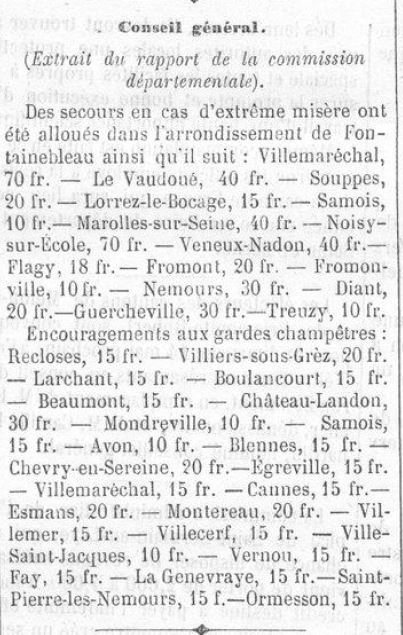 Conseil général.

(Extrait du rapport de la commission départementale).

Des secours en cas d'extrême misère ont été alloués dans l'arrondissement de Fontainebleau ainsi qu'il suit : Villemaréchal, 70 fr. — Le Vaudoué, 40 fr. — Souppes, 20 fr. — Lorrez-le-Bocage, 15 fr. — Samois, 10 fr.— Marolles-sur-Seine, 40 fr. — Noisy-sur-École, 70 fr. — Veneux-Nadon, 40 fr.— Flagy, 18 fr. — Fromont, 20 fr. — Fromonville, 10 fr. — Nemours, 30 fr. — Diant, 20 fr.—Guercheville, 30 fr.—Treuzy, 10 fr.

Encouragements aux gardes champêtres : Recloses, 15 fr. — Villiers-sous-Grèz, 20 fr. — Larchant, 15 fr. — Boulancourt, 15 fr. — Beaumont, 15 fr. — Château-Landon, 30 fr. — Mondreville, 10 fr. — Samois, 15 fr. — Avon, 10 fr. — Blennes, 15 fr. — Chevry-en-Sereine, 20 fr.—Égreville, 15 fr. — Villemaréchal, 15 fr. — Cannes, 15 fr.— Esmans, 20 fr. — Montereau, 20 fr. — Villemer, 15 fr. — Villecerf, 15 fr. — Ville-Saint-Jacques, 10 fr. — Vernou, 15 fr. — Fay, 15 fr. — La Genevraye, 15 fr.—Saint-Pierre-les-Nemours, 15 f.—Ormesson, 15 fr.